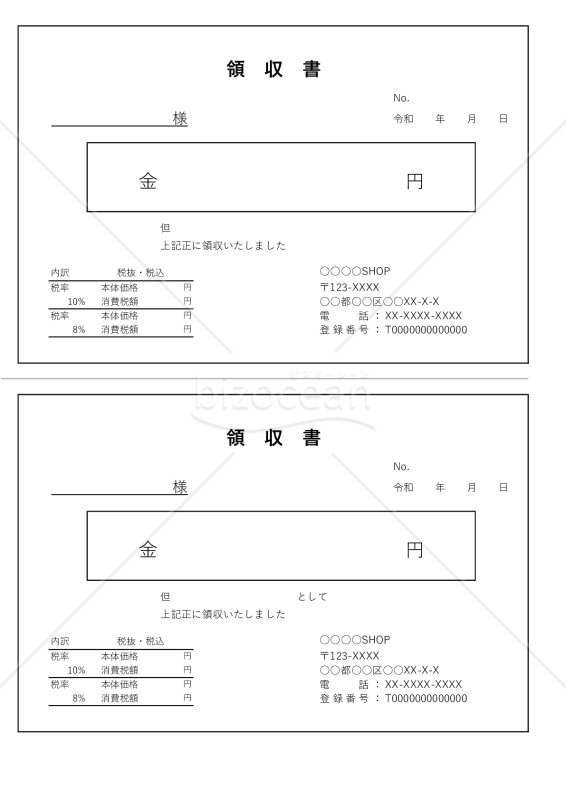 領 収 書

No.

様

令和 年 月 日

金 円

但

上記正に領収いたしました

| 内訳 | 税抜・税込 | |
|---|---|---|
| 税率 | 本体価格 | 円 |
| 10% | 消費税額 | 円 |
| 税率 | 本体価格 | 円 |
| 8% | 消費税額 | 円 |

○○○○SHOP
〒123-XXXX
○○都○○区○○XX-X-X
電 話 ： XX-XXXX-XXXX
登録番号 ： T0000000000000

bizocean

領 収 書

No.

様

令和 年 月 日

金 円

但 として

上記正に領収いたしました

| 内訳 | 税抜・税込 | |
|---|---|---|
| 税率 | 本体価格 | 円 |
| 10% | 消費税額 | 円 |
| 税率 | 本体価格 | 円 |
| 8% | 消費税額 | 円 |

○○○○SHOP
〒123-XXXX
○○都○○区○○XX-X-X
電 話 ： XX-XXXX-XXXX
登録番号 ： T0000000000000